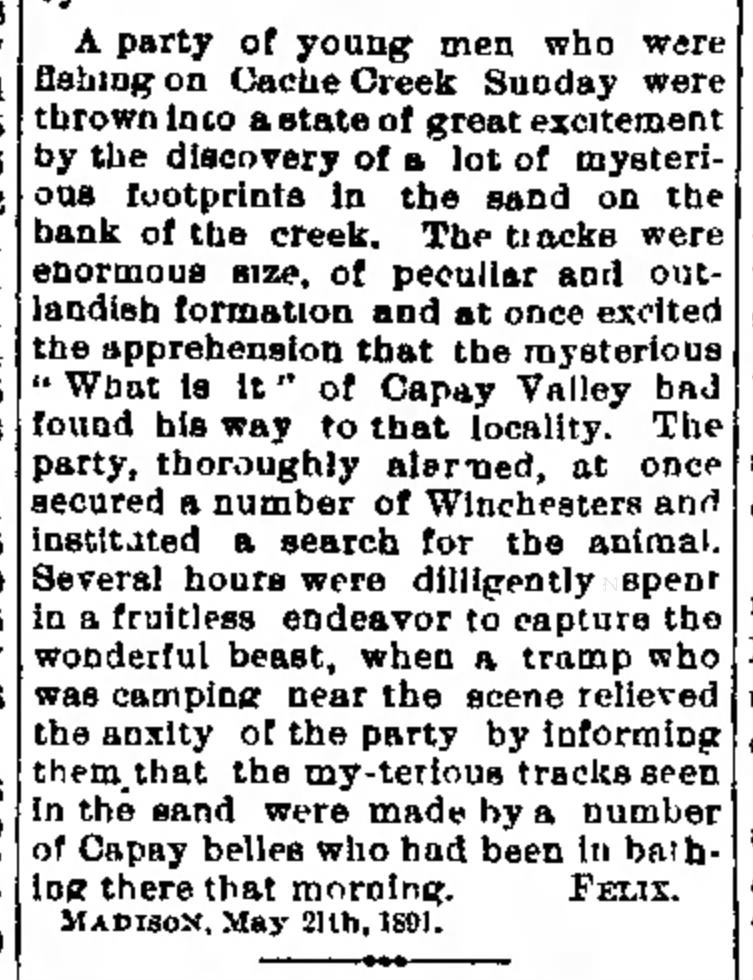 A party of young men who were fishing on Cache Creek Sunday were thrown into a state of great excitement by the discovery of a lot of mysterious footprints in the sand on the bank of the creek. The tracks were enormous size, of peculiar and outlandish formation and at once excited the apprehension that the mysterious "What is it" of Capay Valley had found his way to that locality. The party, thoroughly alarmed, at once secured a number of Winchesters and instituted a search for the animal. Several hours were dilligently spent in a fruitless endeavor to capture the wonderful beast, when a tramp who was camping near the scene relieved the anxity of the party by informing them that the my-terious tracks seen in the sand were made by a number of Capay belles who had been in bathing there that morning. FELIX.

MADISON, May 21th, 1891.